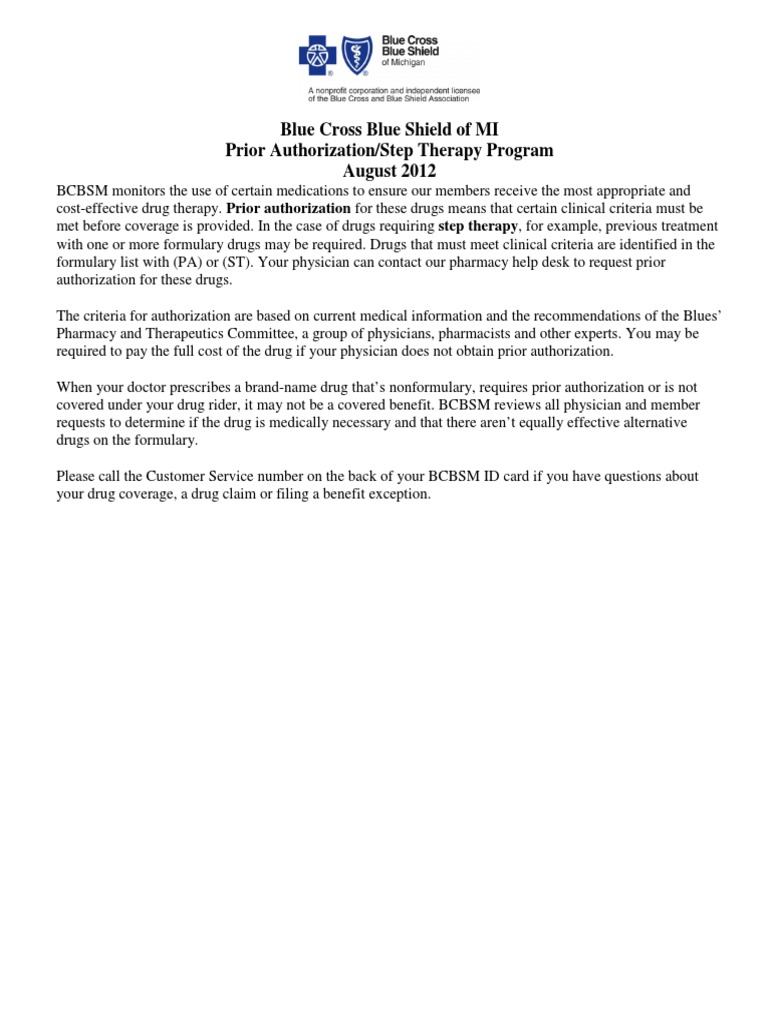 Blue Cross Blue Shield of Michigan

A nonprofit corporation and independent licensee of the Blue Cross and Blue Shield Association

Blue Cross Blue Shield of MI
Prior Authorization/Step Therapy Program
August 2012

BCBSM monitors the use of certain medications to ensure our members receive the most appropriate and cost-effective drug therapy. Prior authorization for these drugs means that certain clinical criteria must be met before coverage is provided. In the case of drugs requiring step therapy, for example, previous treatment with one or more formulary drugs may be required. Drugs that must meet clinical criteria are identified in the formulary list with (PA) or (ST). Your physician can contact our pharmacy help desk to request prior authorization for these drugs.

The criteria for authorization are based on current medical information and the recommendations of the Blues' Pharmacy and Therapeutics Committee, a group of physicians, pharmacists and other experts. You may be required to pay the full cost of the drug if your physician does not obtain prior authorization.

When your doctor prescribes a brand-name drug that's nonformulary, requires prior authorization or is not covered under your drug rider, it may not be a covered benefit. BCBSM reviews all physician and member requests to determine if the drug is medically necessary and that there aren't equally effective alternative drugs on the formulary.

Please call the Customer Service number on the back of your BCBSM ID card if you have questions about your drug coverage, a drug claim or filing a benefit exception.